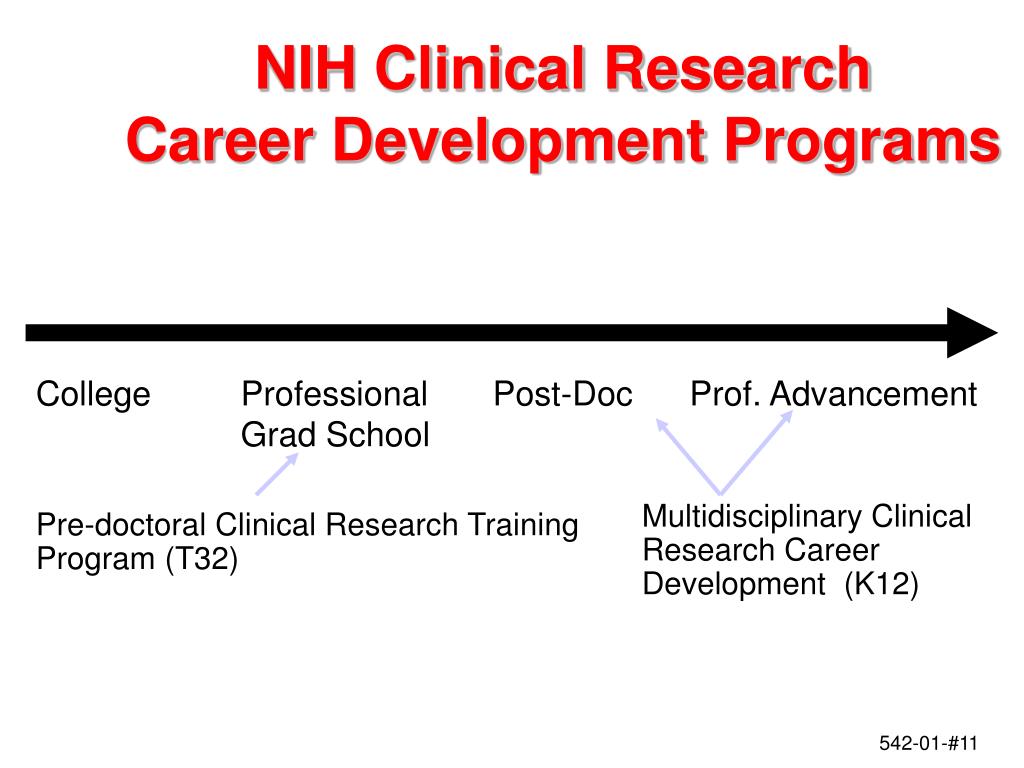 NIH Clinical Research Career Development Programs

College

Professional Grad School

Post-Doc

Prof. Advancement

Pre-doctoral Clinical Research Training Program (T32)

Multidisciplinary Clinical Research Career Development (K12)

542-01-#11